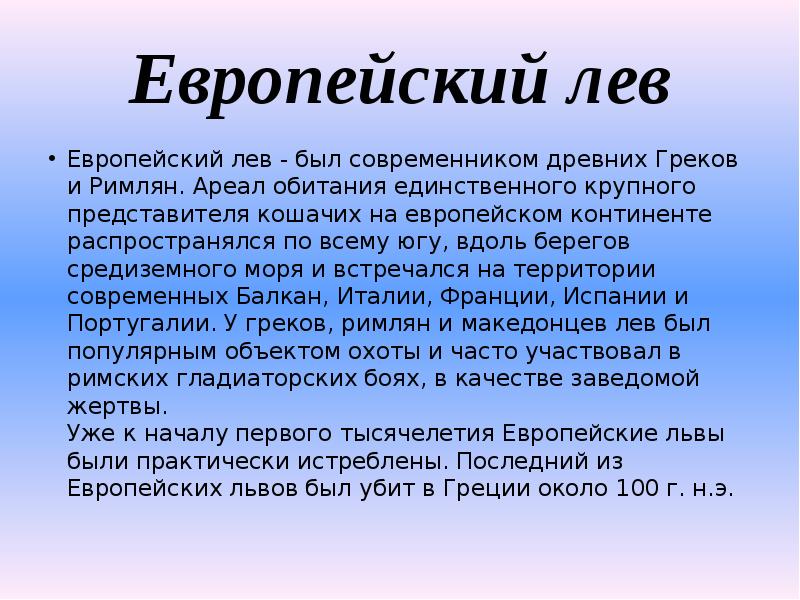 Европейский лев

• Европейский лев - был современником древних Греков и Римлян. Ареал обитания единственного крупного представителя кошачих на европейском континенте распространялся по всему югу, вдоль берегов средиземного моря и встречался на территории современных Балкан, Италии, Франции, Испании и Португалии. У греков, римлян и македонцев лев был популярным объектом охоты и часто участвовал в римских гладиаторских боях, в качестве заведомой жертвы.
Уже к началу первого тысячелетия Европейские львы были практически истреблены. Последний из Европейских львов был убит в Греции около 100 г. н.э.